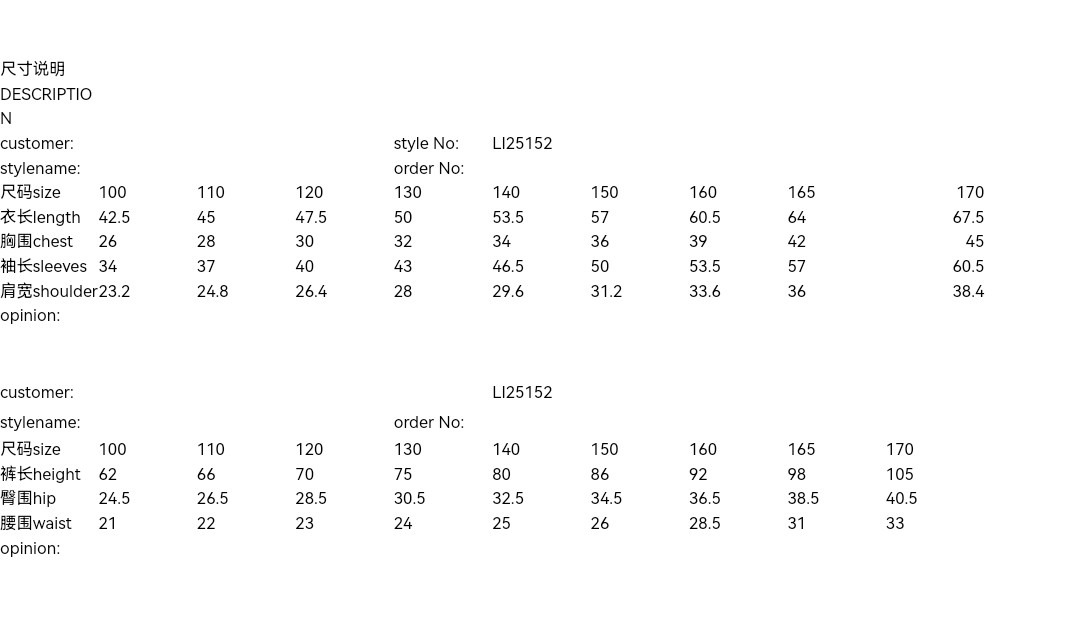 尺寸说明
DESCRIPTION

customer: style No: LI25152
stylename: order No:

| 尺码size | 100 | 110 | 120 | 130 | 140 | 150 | 160 | 165 | 170 |
|---|---|---|---|---|---|---|---|---|---|
| 衣长length | 42.5 | 45 | 47.5 | 50 | 53.5 | 57 | 60.5 | 64 | 67.5 |
| 胸围chest | 26 | 28 | 30 | 32 | 34 | 36 | 39 | 42 | 45 |
| 袖长sleeves | 34 | 37 | 40 | 43 | 46.5 | 50 | 53.5 | 57 | 60.5 |
| 肩宽shoulder | 23.2 | 24.8 | 26.4 | 28 | 29.6 | 31.2 | 33.6 | 36 | 38.4 |

opinion:

customer: LI25152
stylename: order No:

| 尺码size | 100 | 110 | 120 | 130 | 140 | 150 | 160 | 165 | 170 |
|---|---|---|---|---|---|---|---|---|---|
| 裤长height | 62 | 66 | 70 | 75 | 80 | 86 | 92 | 98 | 105 |
| 臀围hip | 24.5 | 26.5 | 28.5 | 30.5 | 32.5 | 34.5 | 36.5 | 38.5 | 40.5 |
| 腰围waist | 21 | 22 | 23 | 24 | 25 | 26 | 28.5 | 31 | 33 |

opinion: